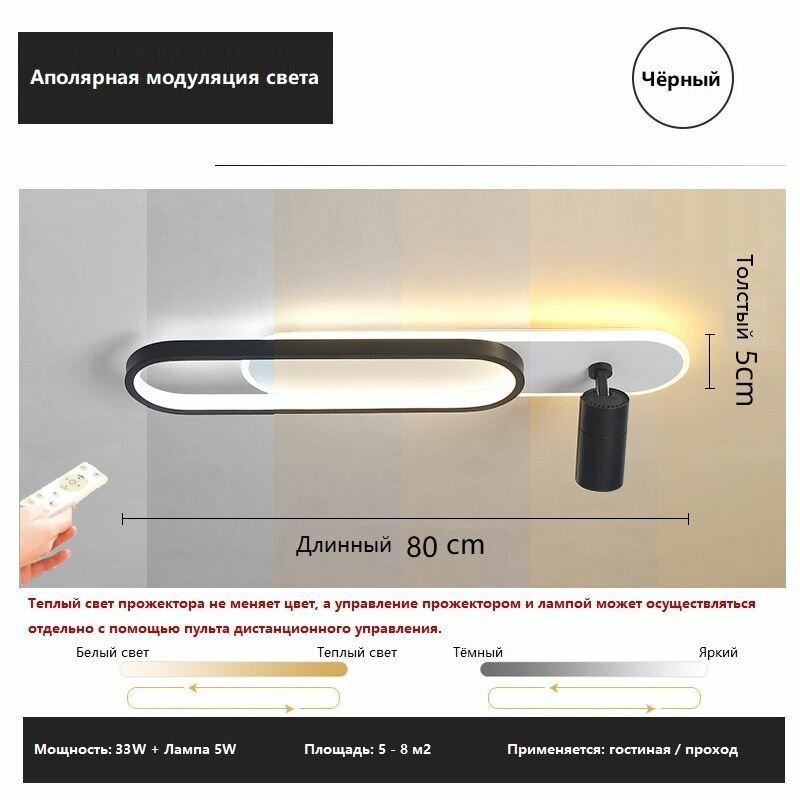 Аполярная модуляция света

Чёрный

Толстый 5cm

Длинный 80 cm

Теплый свет прожектора не меняет цвет, а управление прожектором и лампой может осуществляться отдельно с помощью пульта дистанционного управления.

Белый свет

Теплый свет

Тёмный

Яркий

Мощность: 33W + Лампа 5W

Площадь: 5 - 8 м2

Применяется: гостиная / проход